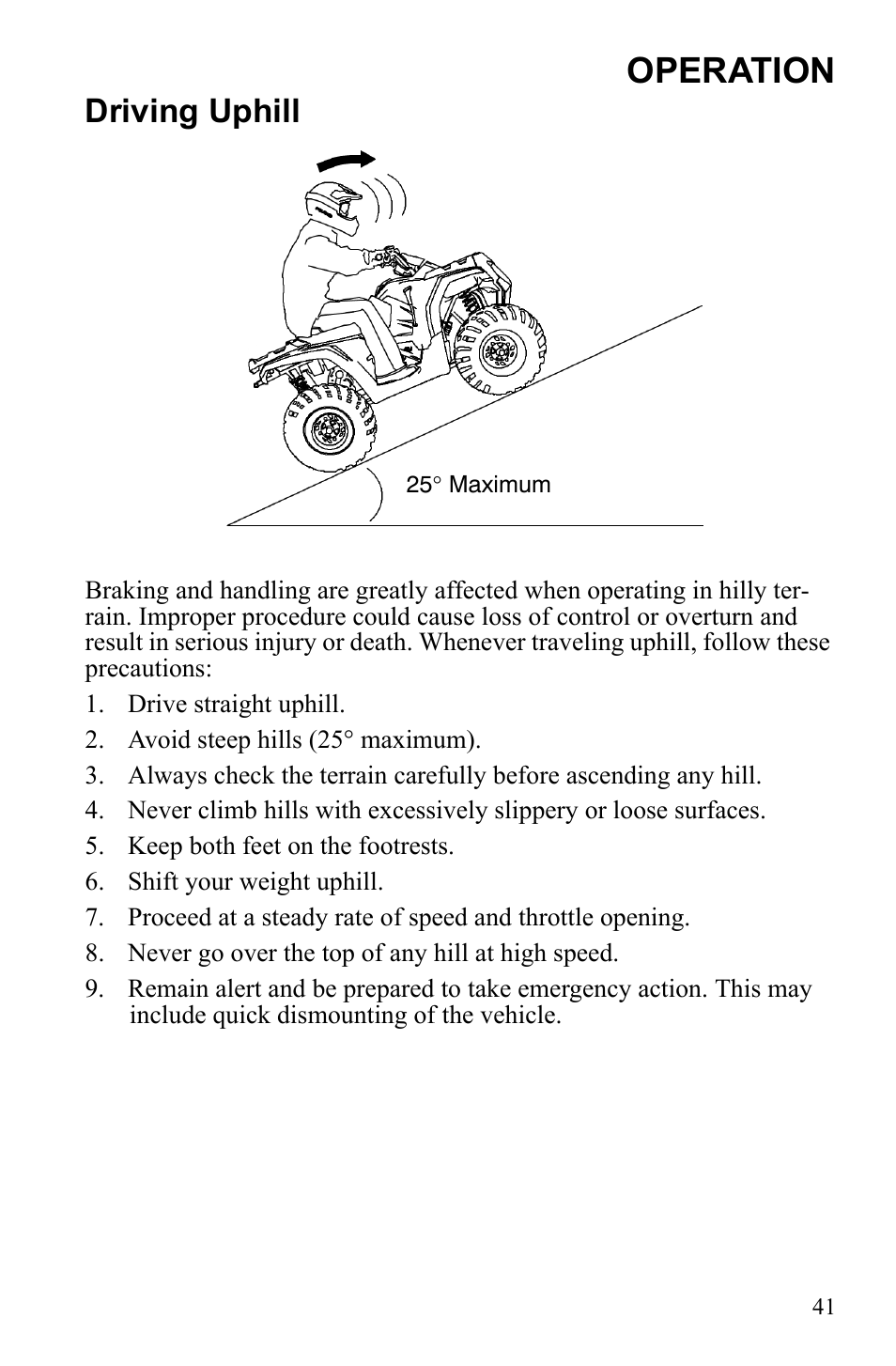 OPERATION

Driving Uphill

25° Maximum

Braking and handling are greatly affected when operating in hilly terrain. Improper procedure could cause loss of control or overturn and result in serious injury or death. Whenever traveling uphill, follow these precautions:

1. Drive straight uphill.
2. Avoid steep hills (25° maximum).
3. Always check the terrain carefully before ascending any hill.
4. Never climb hills with excessively slippery or loose surfaces.
5. Keep both feet on the footrests.
6. Shift your weight uphill.
7. Proceed at a steady rate of speed and throttle opening.
8. Never go over the top of any hill at high speed.
9. Remain alert and be prepared to take emergency action. This may include quick dismounting of the vehicle.

41